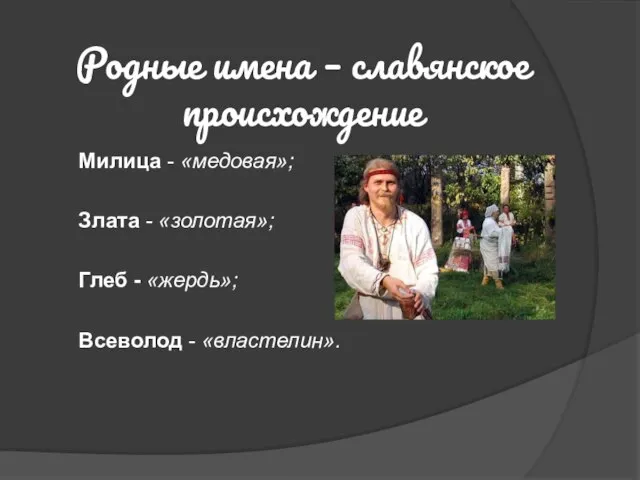 Родные имена – славянское происхождение

Милица - «медовая»;

Злата - «золотая»;

Глеб - «жердь»;

Всеволод - «властелин».